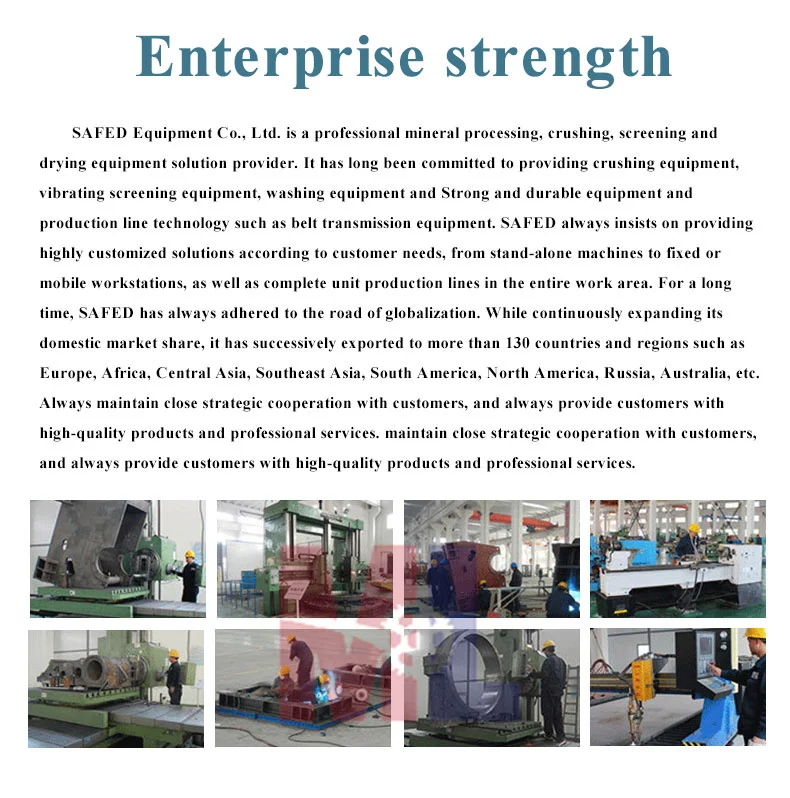 Enterprise strength

SAFED Equipment Co., Ltd. is a professional mineral processing, crushing, screening and drying equipment solution provider. It has long been committed to providing crushing equipment, vibrating screening equipment, washing equipment and Strong and durable equipment and production line technology such as belt transmission equipment. SAFED always insists on providing highly customized solutions according to customer needs, from stand-alone machines to fixed or mobile workstations, as well as complete unit production lines in the entire work area. For a long time, SAFED has always adhered to the road of globalization. While continuously expanding its domestic market share, it has successively exported to more than 130 countries and regions such as Europe, Africa, Central Asia, Southeast Asia, South America, North America, Russia, Australia, etc. Always maintain close strategic cooperation with customers, and always provide customers with high-quality products and professional services. maintain close strategic cooperation with customers, and always provide customers with high-quality products and professional services.